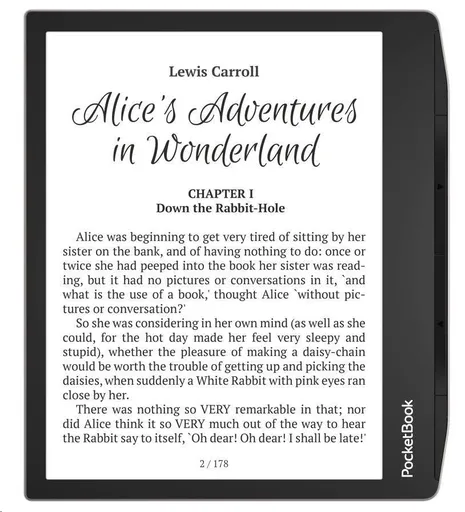 Lewis Carroll

Alice's Adventures in Wonderland

CHAPTER I
Down the Rabbit-Hole

Alice was beginning to get very tired of sitting by her sister on the bank, and of having nothing to do: once or twice she had peeped into the book her sister was reading, but it had no pictures or conversations in it, `and what is the use of a book,' thought Alice `without pictures or conversation?'

So she was considering in her own mind (as well as she could, for the hot day made her feel very sleepy and stupid), whether the pleasure of making a daisy-chain would be worth the trouble of getting up and picking the daisies, when suddenly a White Rabbit with pink eyes ran close by her.

There was nothing so VERY remarkable in that; nor did Alice think it so VERY much out of the way to hear the Rabbit say to itself, `Oh dear! Oh dear! I shall be late!'

2 / 178

PocketBook